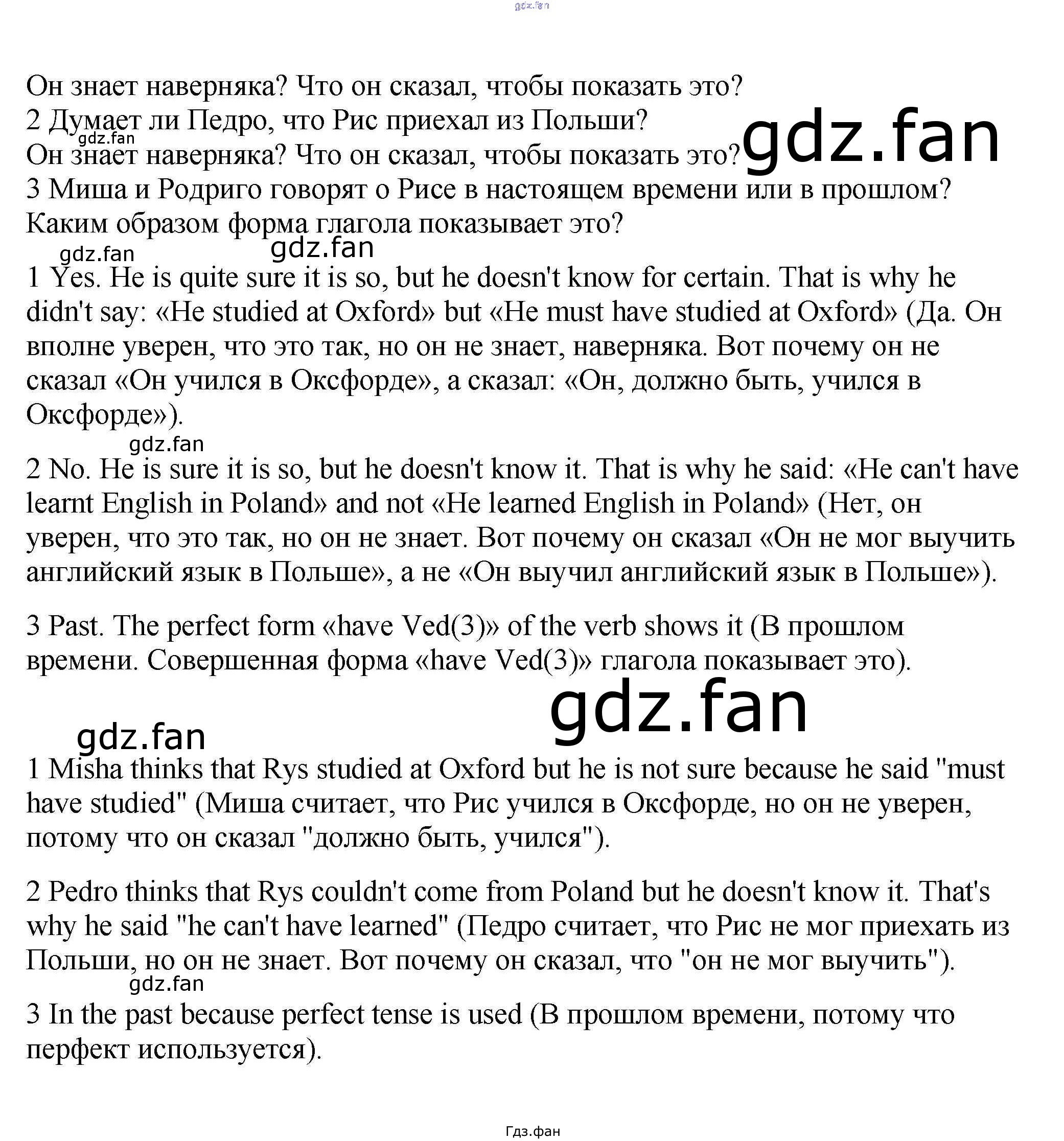 Он знает наверняка? Что он сказал, чтобы показать это?
2 Думает ли Педро, что Рис приехал из Польши?
Он знает наверняка? Что он сказал, чтобы показать это?
3 Миша и Родриго говорят о Рисе в настоящем времени или в прошлом? Каким образом форма глагола показывает это?

1 Yes. He is quite sure it is so, but he doesn't know for certain. That is why he didn't say: «He studied at Oxford» but «He must have studied at Oxford» (Да. Он вполне уверен, что это так, но он не знает, наверняка. Вот почему он не сказал «Он учился в Оксфорде», а сказал: «Он, должно быть, учился в Оксфорде»).

2 No. He is sure it is so, but he doesn't know it. That is why he said: «He can't have learnt English in Poland» and not «He learned English in Poland» (Нет, он уверен, что это так, но он не знает. Вот почему он сказал «Он не мог выучить английский язык в Польше», а не «Он выучил английский язык в Польше»).

3 Past. The perfect form «have Ved(3)» of the verb shows it (В прошлом времени. Совершенная форма «have Ved(3)» глагола показывает это).

1 Misha thinks that Rys studied at Oxford but he is not sure because he said "must have studied" (Миша считает, что Рис учился в Оксфорде, но он не уверен, потому что он сказал "должно быть, учился").

2 Pedro thinks that Rys couldn't come from Poland but he doesn't know it. That's why he said "he can't have learned" (Педро считает, что Рис не мог приехать из Польши, но он не знает. Вот почему он сказал, что "он не мог выучить").

3 In the past because perfect tense is used (В прошлом времени, потому что перфект используется).

Гдз.фан

gdz.fan